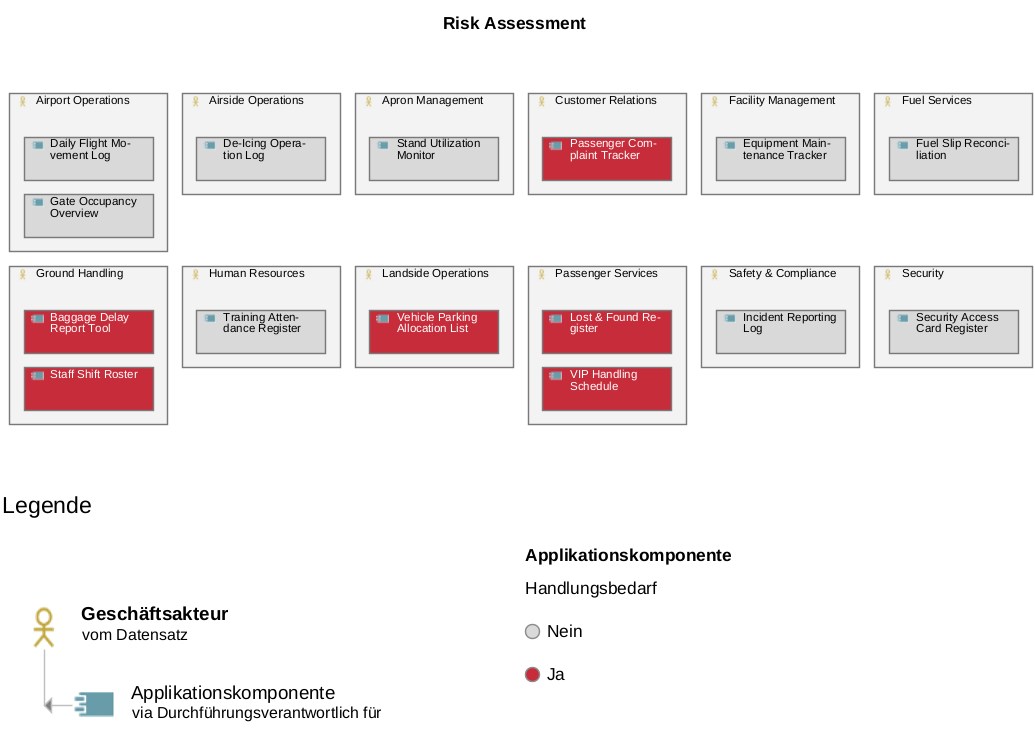 Risk Assessment

Airport Operations

Daily Flight Movement Log

Gate Occupancy Overview

Airside Operations

De-Icing Operation Log

Apron Management

Stand Utilization Monitor

Customer Relations

Passenger Complaint Tracker

Facility Management

Equipment Maintenance Tracker

Fuel Services

Fuel Slip Reconciliation

Ground Handling

Baggage Delay Report Tool

Staff Shift Roster

Human Resources

Training Attendance Register

Landside Operations

Vehicle Parking Allocation List

Passenger Services

Lost & Found Register

VIP Handling Schedule

Safety & Compliance

Incident Reporting Log

Security

Security Access Card Register

Legende

Geschäftsakteur
vom Datensatz

Applikationskomponente
via Durchführungsverantwortlich für

Applikationskomponente

Handlungsbedarf

Nein

Ja